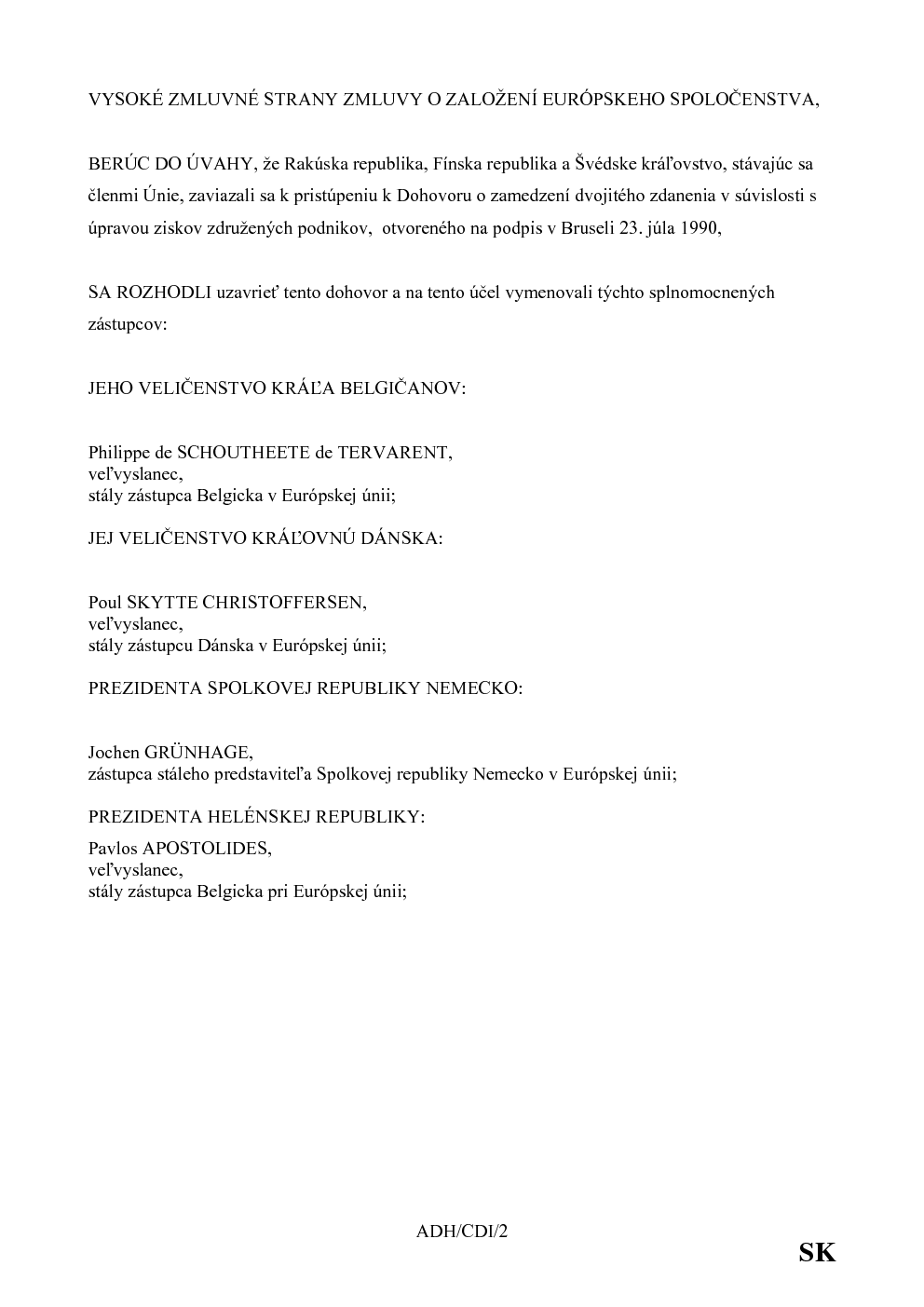 VYSOKÉ ZMLUVNÉ STRANY ZMLUVY O ZALOŽENÍ EURÓPSKEHO SPOLOČENSTVA,

BERÚC DO ÚVAHY, že Rakúska republika, Fínska republika a Švédske kráľovstvo, stávajúc sa členmi Únie, zaviazali sa k pristúpeniu k Dohovoru o zamedzení dvojitého zdanenia v súvislosti s úpravou ziskov združených podnikov, otvoreného na podpis v Bruseli 23. júla 1990,

SA ROZHODLI uzavrieť tento dohovor a na tento účel vymenovali týchto splnomocnených zástupcov:

JEHO VELIČENSTVO KRÁĽA BELGIČANOV:

Philippe de SCHOUTHEETE de TERVARENT,
veľvyslanec,
stály zástupca Belgicka v Európskej únii;

JEJ VELIČENSTVO KRÁĽOVNÚ DÁNSKA:

Poul SKYTTE CHRISTOFFERSEN,
veľvyslanec,
stály zástupcu Dánska v Európskej únii;

PREZIDENTA SPOLKOVEJ REPUBLIKY NEMECKO:

Jochen GRÜNHAGE,
zástupca stáleho predstaviteľa Spolkovej republiky Nemecko v Európskej únii;

PREZIDENTA HELÉNSKEJ REPUBLIKY:

Pavlos APOSTOLIDES,
veľvyslanec,
stály zástupca Belgicka pri Európskej únii;

ADH/CDI/2

SK